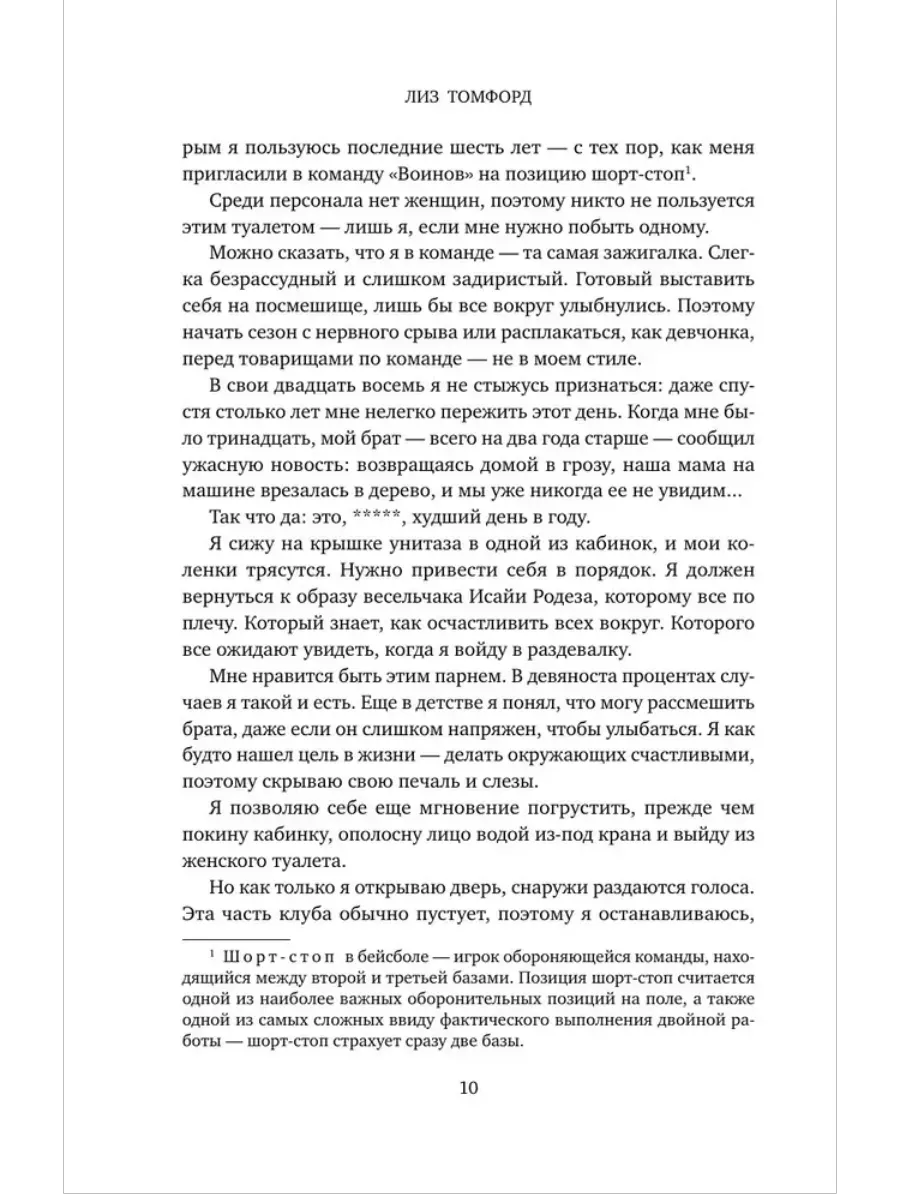 ЛИЗ ТОМФОРД

рым я пользуюсь последние шесть лет — с тех пор, как меня пригласили в команду «Воинов» на позицию шорт-стоп$^1$.

Среди персонала нет женщин, поэтому никто не пользуется этим туалетом — лишь я, если мне нужно побыть одному.

Можно сказать, что я в команде — та самая зажигалка. Слегка безрассудный и слишком задиристый. Готовый выставить себя на посмешище, лишь бы все вокруг улыбнулись. Поэтому начать сезон с нервного срыва или расплакаться, как девчонка, перед товарищами по команде — не в моем стиле.

В свои двадцать восемь я не стыжусь признаться: даже спустя столько лет мне нелегко пережить этот день. Когда мне было тринадцать, мой брат — всего на два года старше — сообщил ужасную новость: возвращаясь домой в грозу, наша мама на машине врезалась в дерево, и мы уже никогда ее не увидим...

Так что да: это, *****, худший день в году.

Я сижу на крышке унитаза в одной из кабинок, и мои коленки трясутся. Нужно привести себя в порядок. Я должен вернуться к образу весельчака Исайи Родеза, которому все по плечу. Который знает, как осчастливить всех вокруг. Которого все ожидают увидеть, когда я войду в раздевалку.

Мне нравится быть этим парнем. В девяноста процентах случаев я такой и есть. Еще в детстве я понял, что могу рассмешить брата, даже если он слишком напряжен, чтобы улыбаться. Я как будто нашел цель в жизни — делать окружающих счастливыми, поэтому скрываю свою печаль и слезы.

Я позволяю себе еще мгновение погрустить, прежде чем покину кабинку, ополосну лицо водой из-под крана и выйду из женского туалета.

Но как только я открываю дверь, снаружи раздаются голоса. Эта часть клуба обычно пустует, поэтому я останавливаюсь,

$^1$ Шорт-стоп в бейсболе — игрок обороняющейся команды, находящийся между второй и третьей базами. Позиция шорт-стоп считается одной из наиболее важных оборонительных позиций на поле, а также одной из самых сложных ввиду фактического выполнения двойной работы — шорт-стоп страхует сразу две базы.

10